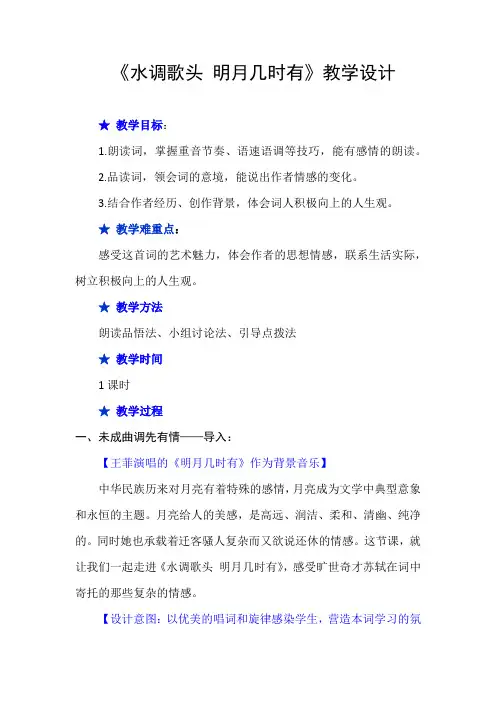 《水调歌头 明月几时有》教学设计

★ 教学目标：

1.朗读词，掌握重音节奏、语速语调等技巧，能有感情的朗读。

2.品读词，领会词的意境，能说出作者情感的变化。

3.结合作者经历、创作背景，体会词人积极向上的人生观。

★ 教学难重点：

感受这首词的艺术魅力，体会作者的思想情感，联系生活实际，树立积极向上的人生观。

★ 教学方法

朗读品悟法、小组讨论法、引导点拨法

★ 教学时间

1 课时

★ 教学过程

一、未成曲调先有情——导入：

【王菲演唱的《明月几时有》作为背景音乐】

中华民族历来对月亮有着特殊的感情，月亮成为文学中典型意象和永恒的主题。月亮给人的美感，是高远、润洁、柔和、清幽、纯净的。同时她也承载着迁客骚人复杂而又欲说还休的情感。这节课，就让我们一起走进《水调歌头 明月几时有》，感受旷世奇才苏轼在词中寄托的那些复杂的情感。

【设计意图：以优美的唱词和旋律感染学生，营造本词学习的氛